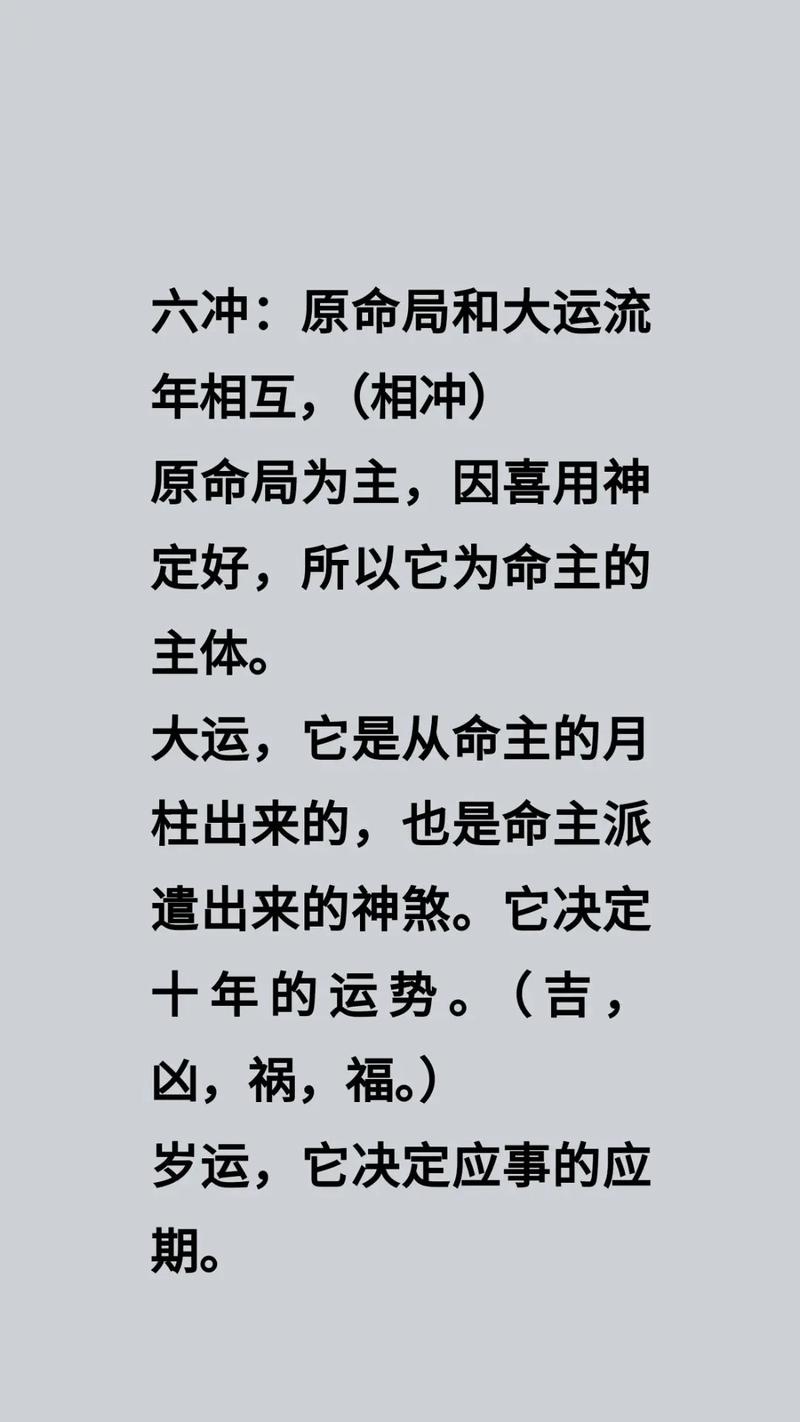 六冲：原命局和大运流年相互，(相冲)
原命局为主，因喜用神定好，所以它为命主的主体。
大运，它是从命主的月柱出来的，也是命主派遣出来的神煞。它决定十年的运势。（吉，凶，祸，福。)
岁运，它决定应事的应期。